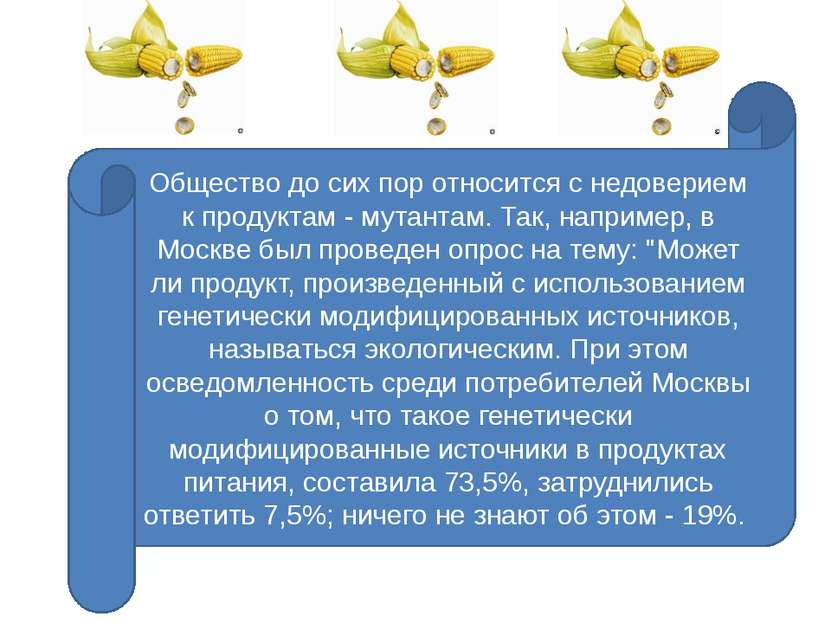 Общество до сих пор относится с недоверием к продуктам - мутантам. Так, например, в Москве был проведен опрос на тему: "Может ли продукт, произведенный с использованием генетически модифицированных источников, называться экологическим. При этом осведомленность среди потребителей Москвы о том, что такое генетически модифицированные источники в продуктах питания, составила 73,5%, затруднились ответить 7,5%; ничего не знают об этом - 19%.